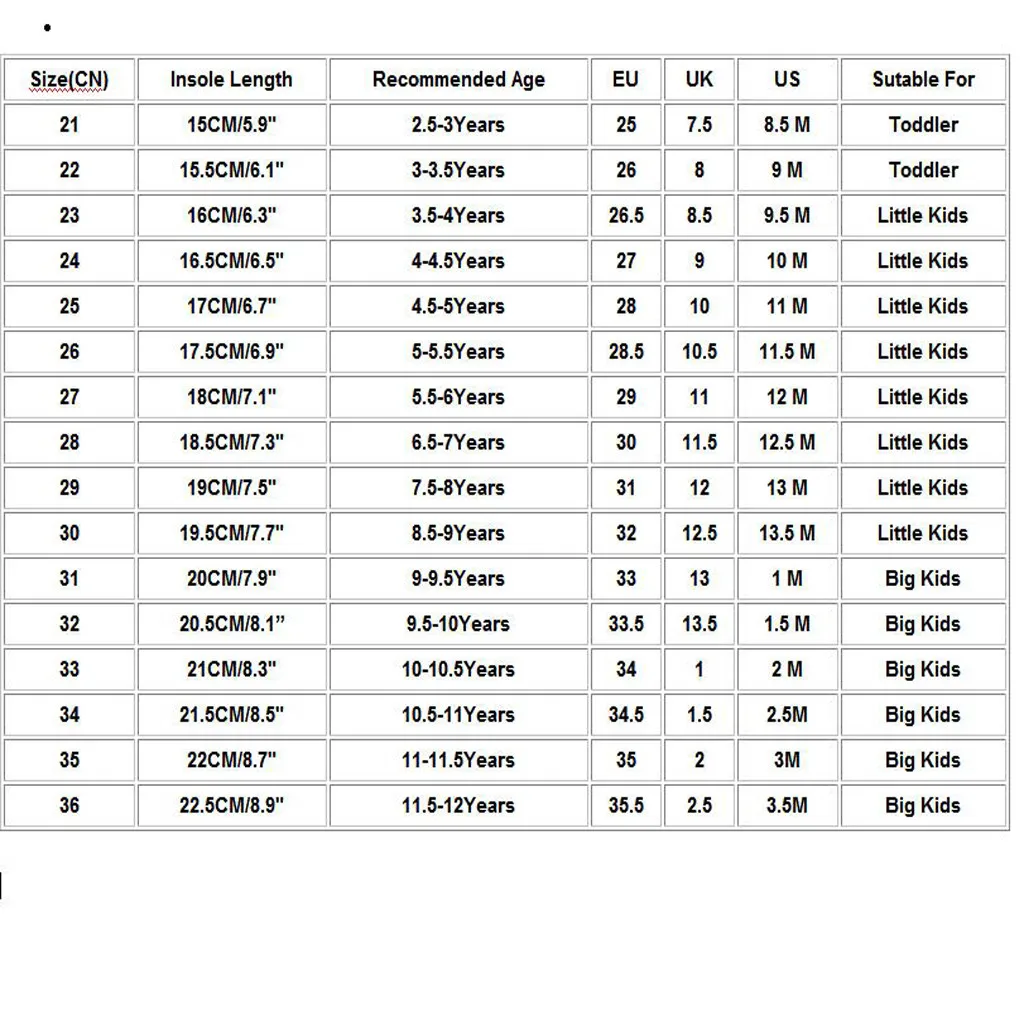 | Size(CN) | Insole Length | Recommended Age | EU | UK | US | Sutable For |
|---|---|---|---|---|---|---|
| 21 | 15CM/5.9" | 2.5-3Years | 25 | 7.5 | 8.5 M | Toddler |
| 22 | 15.5CM/6.1" | 3-3.5Years | 26 | 8 | 9 M | Toddler |
| 23 | 16CM/6.3" | 3.5-4Years | 26.5 | 8.5 | 9.5 M | Little Kids |
| 24 | 16.5CM/6.5" | 4-4.5Years | 27 | 9 | 10 M | Little Kids |
| 25 | 17CM/6.7" | 4.5-5Years | 28 | 10 | 11 M | Little Kids |
| 26 | 17.5CM/6.9" | 5-5.5Years | 28.5 | 10.5 | 11.5 M | Little Kids |
| 27 | 18CM/7.1" | 5.5-6Years | 29 | 11 | 12 M | Little Kids |
| 28 | 18.5CM/7.3" | 6.5-7Years | 30 | 11.5 | 12.5 M | Little Kids |
| 29 | 19CM/7.5" | 7.5-8Years | 31 | 12 | 13 M | Little Kids |
| 30 | 19.5CM/7.7" | 8.5-9Years | 32 | 12.5 | 13.5 M | Little Kids |
| 31 | 20CM/7.9" | 9-9.5Years | 33 | 13 | 1 M | Big Kids |
| 32 | 20.5CM/8.1” | 9.5-10Years | 33.5 | 13.5 | 1.5 M | Big Kids |
| 33 | 21CM/8.3" | 10-10.5Years | 34 | 1 | 2 M | Big Kids |
| 34 | 21.5CM/8.5" | 10.5-11Years | 34.5 | 1.5 | 2.5M | Big Kids |
| 35 | 22CM/8.7" | 11-11.5Years | 35 | 2 | 3M | Big Kids |
| 36 | 22.5CM/8.9" | 11.5-12Years | 35.5 | 2.5 | 3.5M | Big Kids |